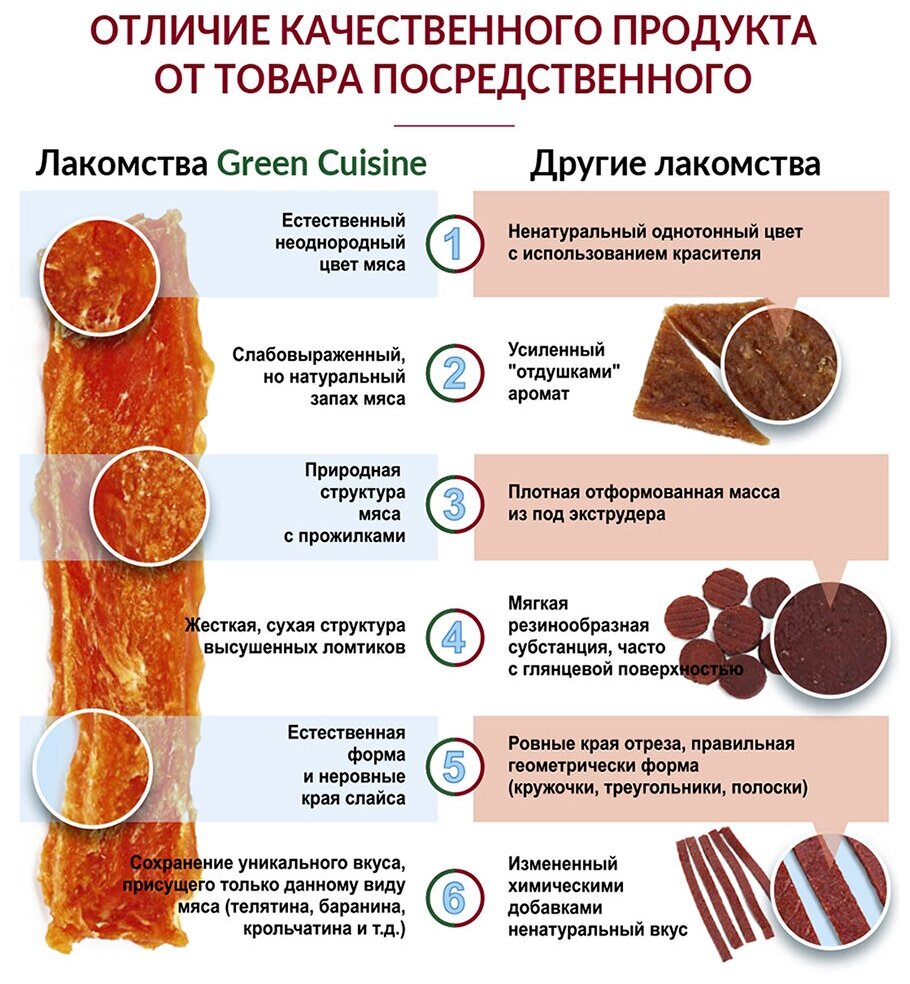 ОТЛИЧИЕ КАЧЕСТВЕННОГО ПРОДУКТА ОТ ТОВАРА ПОСРЕДСТВЕННОГО

Лакомства Green Cuisine

Другие лакомства

Естественный неоднородный цвет мяса

1

Ненатуральный однотонный цвет с использованием красителя

Слабовыраженный, но натуральный запах мяса

2

Усиленный "отдушками" аромат

Природная структура мяса с прожилками

3

Плотная отформованная масса из под экструдера

Жесткая, сухая структура высушенных ломтиков

4

Мягкая резинообразная субстанция, часто с глянцевой поверхностью

Естественная форма и неровные края слайса

5

Ровные края отреза, правильная геометрически форма (кружочки, треугольники, полоски)

Сохранение уникального вкуса, присущего только данному виду мяса (телятина, баранина, крольчатина и т.д.)

6

Измененный химическими добавками ненатуральный вкус